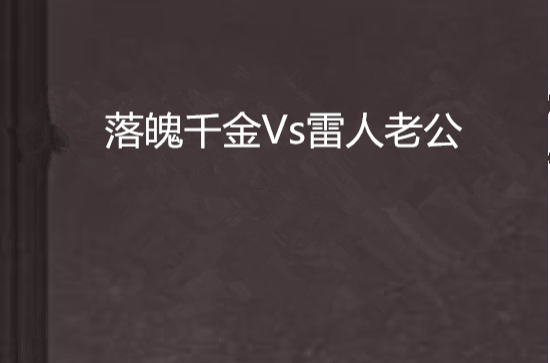 落魄千金Vs雷人老公